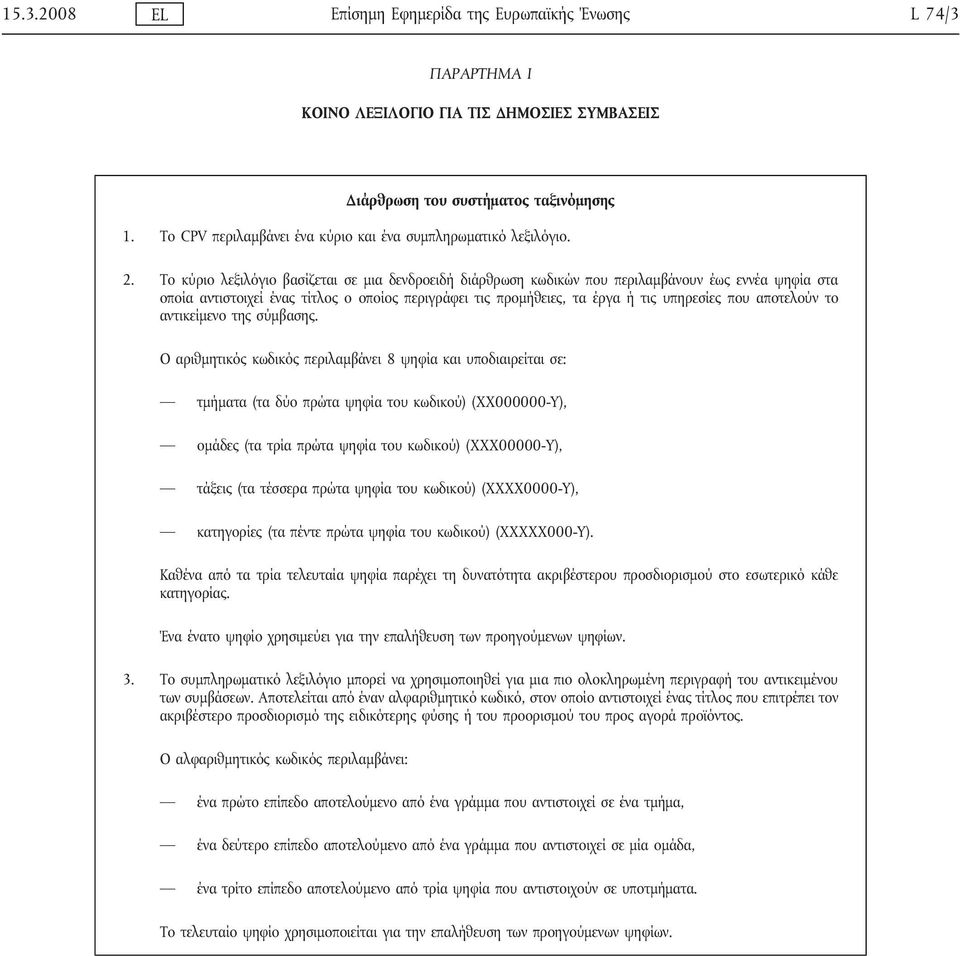 15.3.2008 EL Επίσημη Εφημερίδα της Ευρωπαϊκής Ένωσης L 74/3

ΠΑΡΑΡΤΗΜΑ I

ΚΟΙΝΟ ΛΕΞΙΛΟΓΙΟ ΓΙΑ ΤΙΣ ΔΗΜΟΣΙΕΣ ΣΥΜΒΑΣΕΙΣ

Διάρθρωση του συστήματος ταξινόμησης

1. Το CPV περιλαμβάνει ένα κύριο και ένα συμπληρωματικό λεξιλόγιο.

2. Το κύριο λεξιλόγιο βασίζεται σε μια δενδροειδή διάρθρωση κωδικών που περιλαμβάνουν έως εννέα ψηφία στα οποία αντιστοιχεί ένας τίτλος ο οποίος περιγράφει τις προμήθειες, τα έργα ή τις υπηρεσίες που αποτελούν το αντικείμενο της σύμβασης.

Ο αριθμητικός κωδικός περιλαμβάνει 8 ψηφία και υποδιαιρείται σε:

— τμήματα (τα δύο πρώτα ψηφία του κωδικού) (XX000000-Y),

— ομάδες (τα τρία πρώτα ψηφία του κωδικού) (XXX00000-Y),

— τάξεις (τα τέσσερα πρώτα ψηφία του κωδικού) (XXXX0000-Y),

— κατηγορίες (τα πέντε πρώτα ψηφία του κωδικού) (XXXXX000-Y).

Καθένα από τα τρία τελευταία ψηφία παρέχει τη δυνατότητα ακριβέστερου προσδιορισμού στο εσωτερικό κάθε κατηγορίας.

Ένα ένατο ψηφίο χρησιμεύει για την επαλήθευση των προηγούμενων ψηφίων.

3. Το συμπληρωματικό λεξιλόγιο μπορεί να χρησιμοποιηθεί για μια πιο ολοκληρωμένη περιγραφή του αντικειμένου των συμβάσεων. Αποτελείται από έναν αλφαριθμητικό κωδικό, στον οποίο αντιστοιχεί ένας τίτλος που επιτρέπει τον ακριβέστερο προσδιορισμό της ειδικότερης φύσης ή του προορισμού του προς αγορά προϊόντος.

Ο αλφαριθμητικός κωδικός περιλαμβάνει:

— ένα πρώτο επίπεδο αποτελούμενο από ένα γράμμα που αντιστοιχεί σε ένα τμήμα,

— ένα δεύτερο επίπεδο αποτελούμενο από ένα γράμμα που αντιστοιχεί σε μία ομάδα,

— ένα τρίτο επίπεδο αποτελούμενο από τρία ψηφία που αντιστοιχούν σε υποτμήματα.

Το τελευταίο ψηφίο χρησιμοποιείται για την επαλήθευση των προηγούμενων ψηφίων.